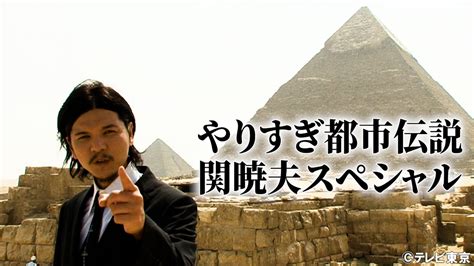 やりすぎ都市伝説
関暁夫スペシャル

©テレビ東京